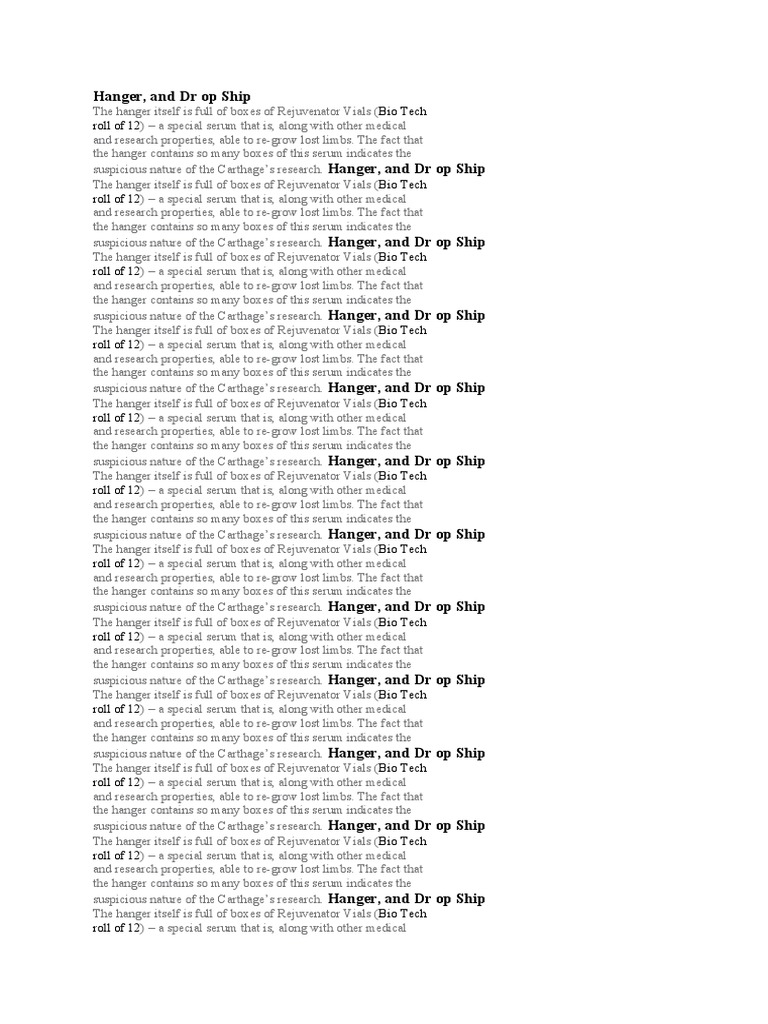 Hanger, and Dr op Ship

The hanger itself is full of boxes of Rejuvenator Vials (Bio Tech roll of 12) – a special serum that is, along with other medical and research properties, able to re-grow lost limbs. The fact that the hanger contains so many boxes of this serum indicates the suspicious nature of the Carthage's research. Hanger, and Dr op Ship

The hanger itself is full of boxes of Rejuvenator Vials (Bio Tech roll of 12) – a special serum that is, along with other medical and research properties, able to re-grow lost limbs. The fact that the hanger contains so many boxes of this serum indicates the suspicious nature of the Carthage's research. Hanger, and Dr op Ship

The hanger itself is full of boxes of Rejuvenator Vials (Bio Tech roll of 12) – a special serum that is, along with other medical and research properties, able to re-grow lost limbs. The fact that the hanger contains so many boxes of this serum indicates the suspicious nature of the Carthage's research. Hanger, and Dr op Ship

The hanger itself is full of boxes of Rejuvenator Vials (Bio Tech roll of 12) – a special serum that is, along with other medical and research properties, able to re-grow lost limbs. The fact that the hanger contains so many boxes of this serum indicates the suspicious nature of the Carthage's research. Hanger, and Dr op Ship

The hanger itself is full of boxes of Rejuvenator Vials (Bio Tech roll of 12) – a special serum that is, along with other medical and research properties, able to re-grow lost limbs. The fact that the hanger contains so many boxes of this serum indicates the suspicious nature of the Carthage's research. Hanger, and Dr op Ship

The hanger itself is full of boxes of Rejuvenator Vials (Bio Tech roll of 12) – a special serum that is, along with other medical and research properties, able to re-grow lost limbs. The fact that the hanger contains so many boxes of this serum indicates the suspicious nature of the Carthage's research. Hanger, and Dr op Ship

The hanger itself is full of boxes of Rejuvenator Vials (Bio Tech roll of 12) – a special serum that is, along with other medical and research properties, able to re-grow lost limbs. The fact that the hanger contains so many boxes of this serum indicates the suspicious nature of the Carthage's research. Hanger, and Dr op Ship

The hanger itself is full of boxes of Rejuvenator Vials (Bio Tech roll of 12) – a special serum that is, along with other medical and research properties, able to re-grow lost limbs. The fact that the hanger contains so many boxes of this serum indicates the suspicious nature of the Carthage's research. Hanger, and Dr op Ship

The hanger itself is full of boxes of Rejuvenator Vials (Bio Tech roll of 12) – a special serum that is, along with other medical and research properties, able to re-grow lost limbs. The fact that the hanger contains so many boxes of this serum indicates the suspicious nature of the Carthage's research. Hanger, and Dr op Ship

The hanger itself is full of boxes of Rejuvenator Vials (Bio Tech roll of 12) – a special serum that is, along with other medical and research properties, able to re-grow lost limbs. The fact that the hanger contains so many boxes of this serum indicates the suspicious nature of the Carthage's research. Hanger, and Dr op Ship

The hanger itself is full of boxes of Rejuvenator Vials (Bio Tech roll of 12) – a special serum that is, along with other medical and research properties, able to re-grow lost limbs. The fact that the hanger contains so many boxes of this serum indicates the suspicious nature of the Carthage's research. Hanger, and Dr op Ship

The hanger itself is full of boxes of Rejuvenator Vials (Bio Tech roll of 12) – a special serum that is, along with other medical